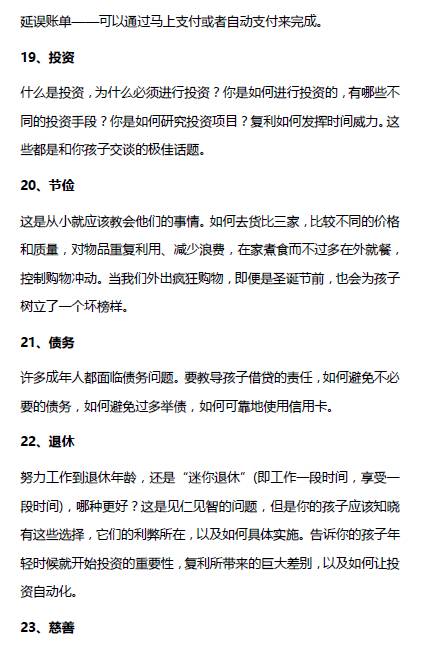 延误账单——可以通过马上支付或者自动支付来完成。

19、投资

什么是投资，为什么必须进行投资？你是如何进行投资的，有哪些不同的投资手段？你是如何研究投资项目？复利如何发挥时间威力。这些都是和你孩子交谈的极佳话题。

20、节俭

这是从小就应该教会他们的事情。如何去货比三家，比较不同的价格和质量，对物品重复利用、减少浪费，在家煮食而不过多在外就餐，控制购物冲动。当我们外出疯狂购物，即便是圣诞节前，也会为孩子树立了一个坏榜样。

21、债务

许多成年人都面临债务问题。要教导孩子借贷的责任，如何避免不必要的债务，如何避免过多举债，如何可靠地使用信用卡。

22、退休

努力工作到退休年龄，还是“迷你退休”(即工作一段时间，享受一段时间)，哪种更好？这是见仁见智的问题，但是你的孩子应该知晓有这些选择，它们的利弊所在，以及如何具体实施。告诉你的孩子年轻时候就开始投资的重要性，复利所带来的巨大差别，以及如何让投资自动化。

23、慈善